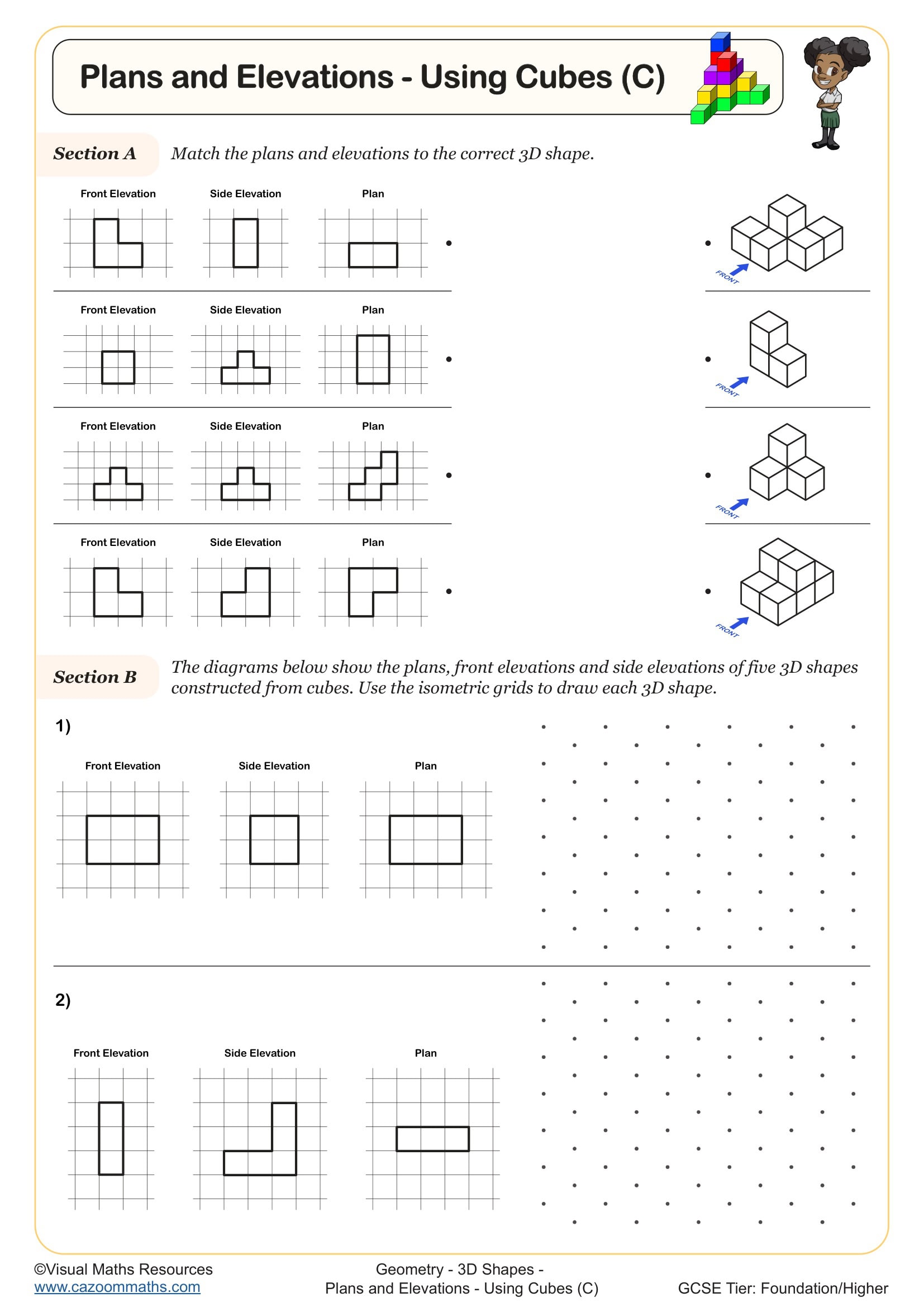 Plans and Elevations - Using Cubes (C)

Section A Match the plans and elevations to the correct 3D shape.

Front Elevation Side Elevation Plan

FRONT

Front Elevation Side Elevation Plan

FRONT

Front Elevation Side Elevation Plan

FRONT

Front Elevation Side Elevation Plan

FRONT

Section B The diagrams below show the plans, front elevations and side elevations of five 3D shapes constructed from cubes. Use the isometric grids to draw each 3D shape.

1)

Front Elevation Side Elevation Plan

2)

Front Elevation Side Elevation Plan

©Visual Maths Resources
www.cazoommaths.com

Geometry - 3D Shapes -
Plans and Elevations - Using Cubes (C)

GCSE Tier: Foundation/Higher